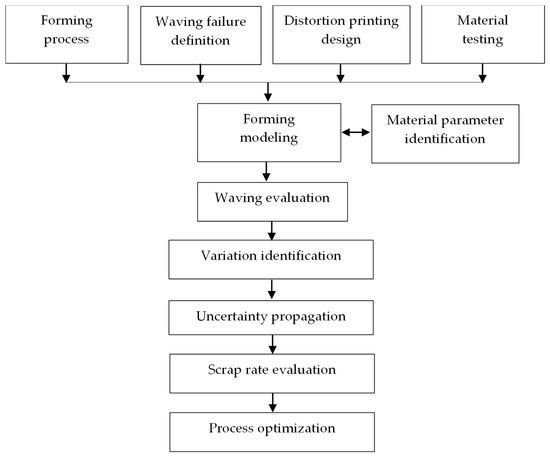 Forming process

Waving failure definition

Distortion printing design

Material testing

Forming modeling

Material parameter identification

Waving evaluation

Variation identification

Uncertainty propagation

Scrap rate evaluation

Process optimization